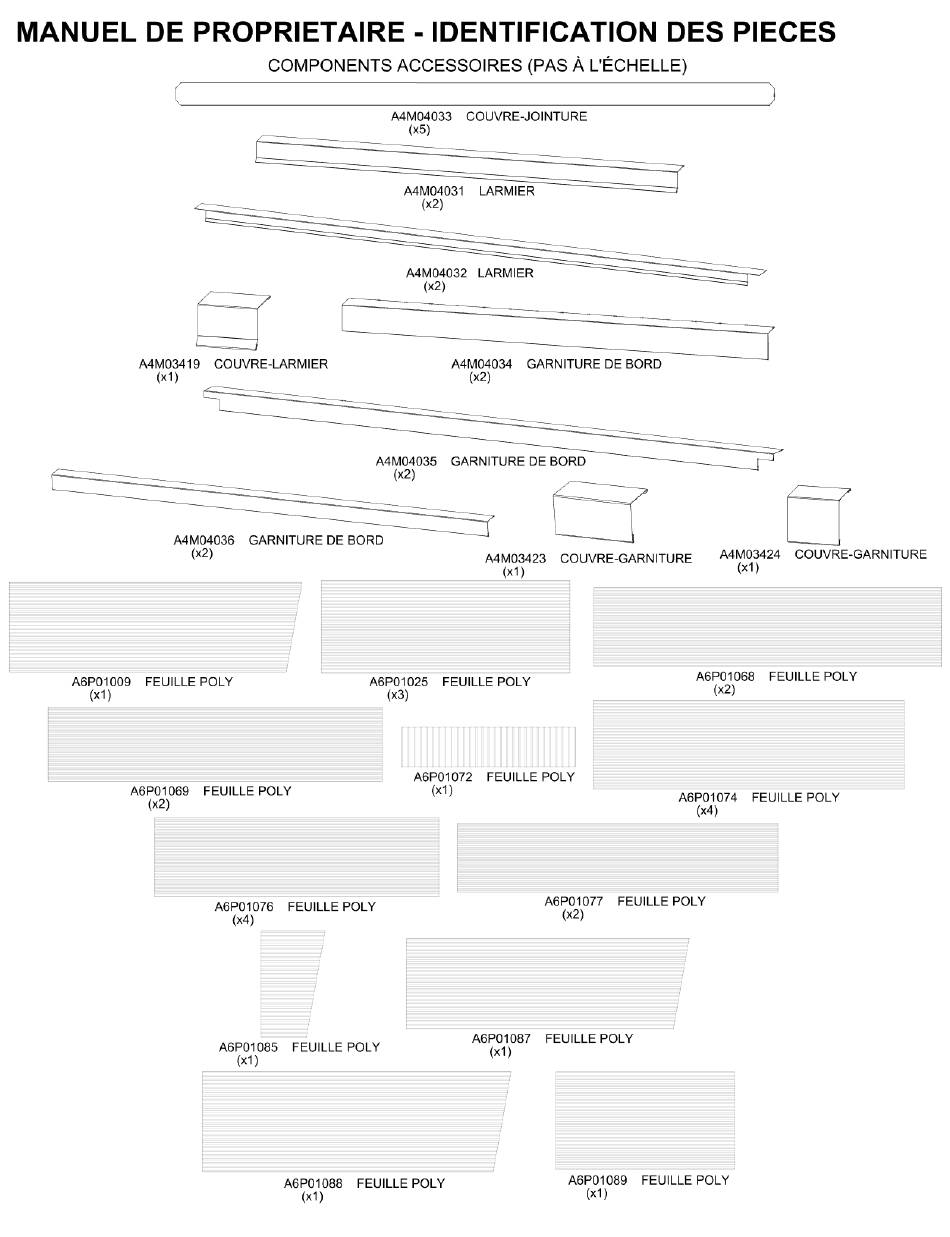 MANUEL DE PROPRIETAIRE - IDENTIFICATION DES PIECES

COMPONENTS ACCESSOIRES (PAS À L'ÉCHELLE)

A4M04033 COUVRE-JOINTURE
(x5)

A4M04031 LARMIER
(x2)

A4M04032 LARMIER
(x2)

A4M03419 COUVRE-LARMIER
(x1)

A4M04034 GARNITURE DE BORD
(x2)

A4M04035 GARNITURE DE BORD
(x2)

A4M04036 GARNITURE DE BORD
(x2)

A4M03423 COUVRE-GARNITURE
(x1)

A4M03424 COUVRE-GARNITURE
(x1)

A6P01009 FEUILLE POLY
(x1)

A6P01025 FEUILLE POLY
(x3)

A6P01068 FEUILLE POLY
(x2)

A6P01069 FEUILLE POLY
(x2)

A6P01072 FEUILLE POLY
(x1)

A6P01074 FEUILLE POLY
(x4)

A6P01076 FEUILLE POLY
(x4)

A6P01077 FEUILLE POLY
(x2)

A6P01085 FEUILLE POLY
(x1)

A6P01087 FEUILLE POLY
(x1)

A6P01088 FEUILLE POLY
(x1)

A6P01089 FEUILLE POLY
(x1)